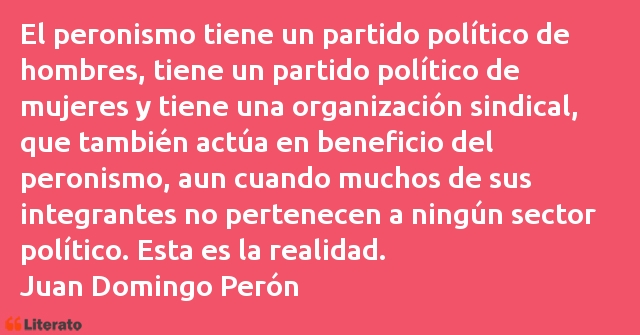 El peronismo tiene un partido político de hombres, tiene un partido político de mujeres y tiene una organización sindical, que también actúa en beneficio del peronismo, aun cuando muchos de sus integrantes no pertenecen a ningún sector político. Esta es la realidad.
Juan Domingo Perón

Literato